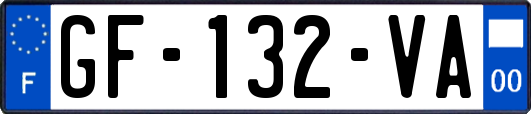 F
GF-132-VA
00